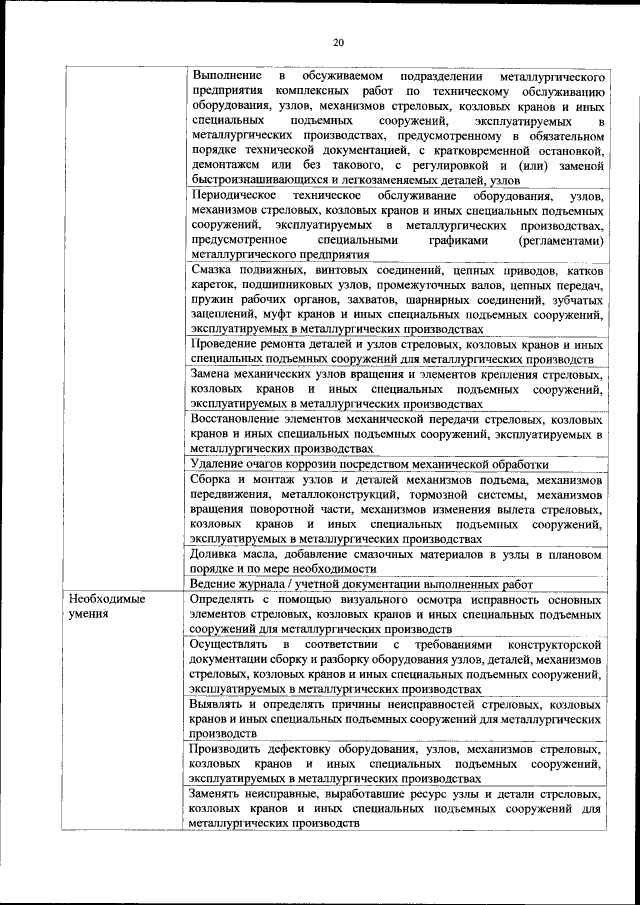 20

| | |
|---|---|
| | Выполнение в обсуживаемом подразделении металлургического предприятия комплексных работ по техническому обслуживанию оборудования, узлов, механизмов стреловых, козловых кранов и иных специальных подъемных сооружений, эксплуатируемых в металлургических производствах, предусмотренному в обязательном порядке технической документацией, с кратковременной остановкой, демонтажем или без такового, с регулировкой и (или) заменой быстроизнашивающихся и легкозаменяемых деталей, узлов |
| | Периодическое техническое обслуживание оборудования, узлов, механизмов стреловых, козловых кранов и иных специальных подъемных сооружений, эксплуатируемых в металлургических производствах, предусмотренное специальными графиками (регламентами) металлургического предприятия |
| | Смазка подвижных, винтовых соединений, цепных приводов, катков кареток, подшипниковых узлов, промежуточных валов, цепных передач, пружин рабочих органов, захватов, шарнирных соединений, зубчатых зацеплений, муфт кранов и иных специальных подъемных сооружений, эксплуатируемых в металлургических производствах |
| | Проведение ремонта деталей и узлов стреловых, козловых кранов и иных специальных подъемных сооружений для металлургических производств |
| | Замена механических узлов вращения и элементов крепления стреловых, козловых кранов и иных специальных подъемных сооружений, эксплуатируемых в металлургических производствах |
| | Восстановление элементов механической передачи стреловых, козловых кранов и иных специальных подъемных сооружений, эксплуатируемых в металлургических производствах |
| | Удаление очагов коррозии посредством механической обработки |
| | Сборка и монтаж узлов и деталей механизмов подъема, механизмов передвижения, металлоконструкций, тормозной системы, механизмов вращения поворотной части, механизмов изменения вылета стреловых, козловых кранов и иных специальных подъемных сооружений, эксплуатируемых в металлургических производствах |
| | Доливка масла, добавление смазочных материалов в узлы в плановом порядке и по мере необходимости |
| | Ведение журнала / учетной документации выполненных работ |
| Необходимые умения | Определять с помощью визуального осмотра исправность основных элементов стреловых, козловых кранов и иных специальных подъемных сооружений для металлургических производств |
| | Осуществлять в соответствии с требованиями конструкторской документации сборку и разборку оборудования узлов, деталей, механизмов стреловых, козловых кранов и иных специальных подъемных сооружений, эксплуатируемых в металлургических производствах |
| | Выявлять и определять причины неисправностей стреловых, козловых кранов и иных специальных подъемных сооружений для металлургических производств |
| | Производить дефектовку оборудования, узлов, механизмов стреловых, козловых кранов и иных специальных подъемных сооружений, эксплуатируемых в металлургических производствах |
| | Заменять неисправные, выработавшие ресурс узлы и детали стреловых, козловых кранов и иных специальных подъемных сооружений для металлургических производств |